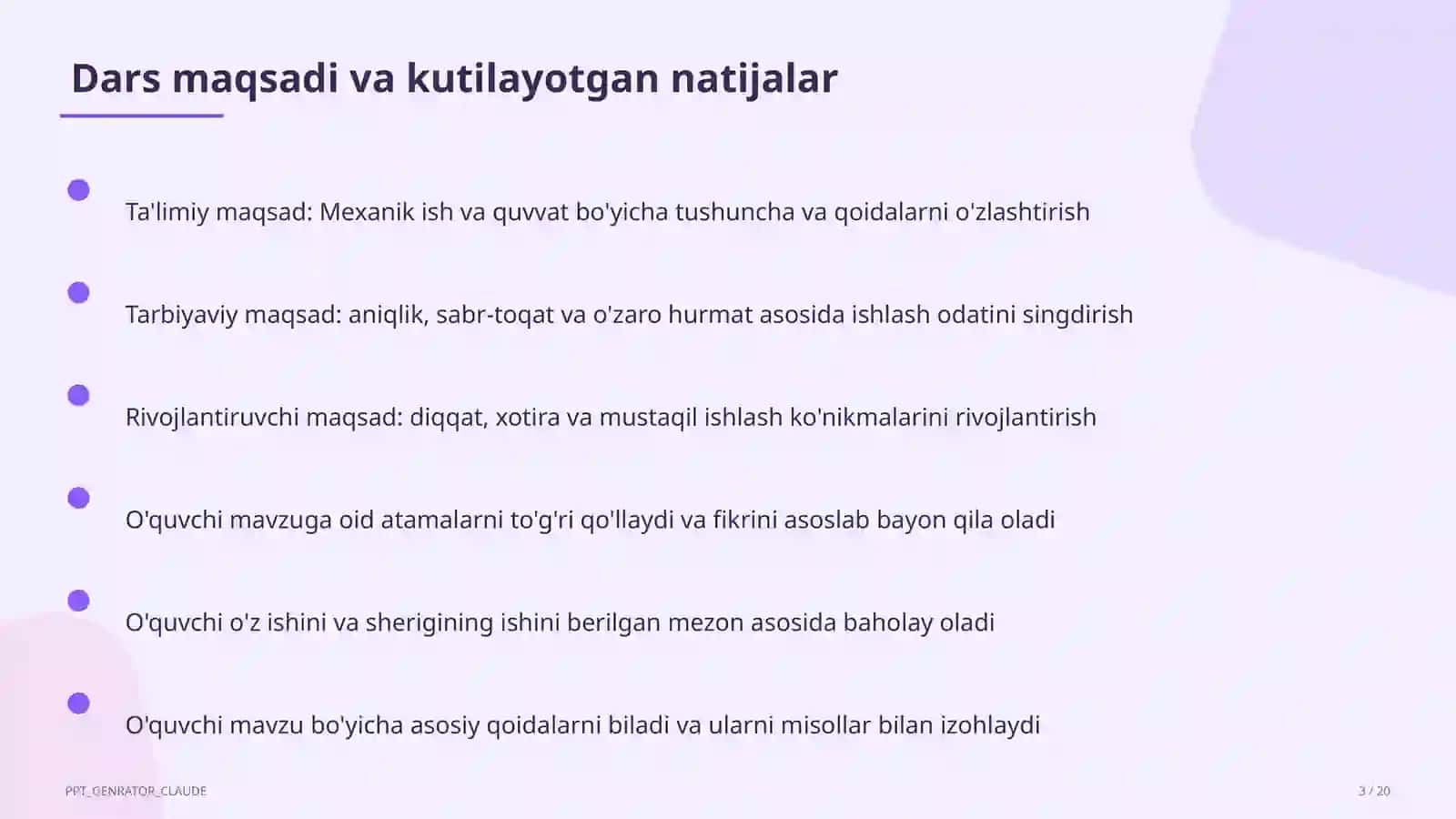 Dars maqsadi va kutilayotgan natijalar

Ta'limiy maqsad: Mexanik ish va quvvat bo'yicha tushuncha va qoidalarni o'zlashtirish

Tarbiyaviy maqsad: aniqlik, sabr-toqat va o'zaro hurmat asosida ishlash odatini singdirish

Rivojlantiruvchi maqsad: diqqat, xotira va mustaqil ishlash ko'nikmalarini rivojlantirish

O'quvchi mavzuga oid atamalarni to'g'ri qo'llaydi va fikrini asoslab bayon qila oladi

O'quvchi o'z ishini va sherigining ishini berilgan mezon asosida baholay oladi

O'quvchi mavzu bo'yicha asosiy qoidalarni biladi va ularni misollar bilan izohlaydi

PPT_GENRATOR_CLAUDE

3 / 20